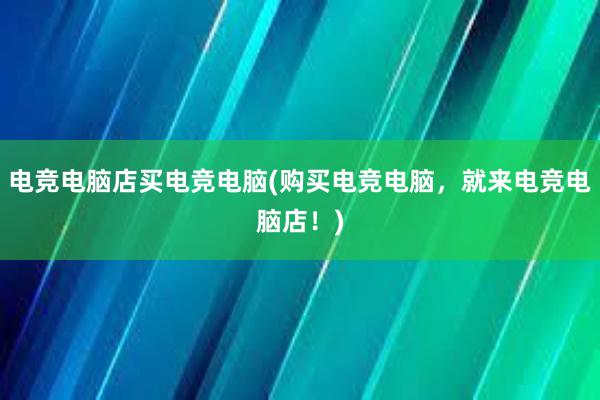 电竞电脑店买电竞电脑(购买电竞电脑，就来电竞电脑店！)